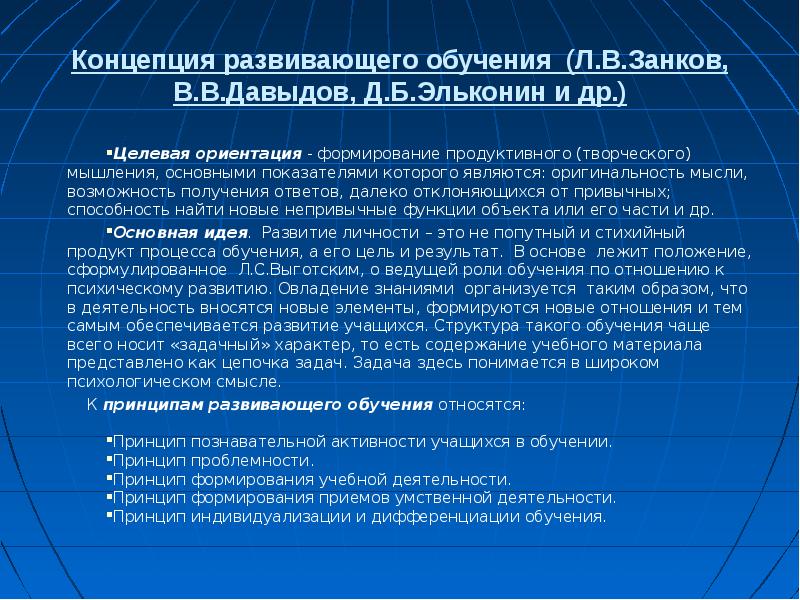 Концепция развивающего обучения (Л.В.Занков, В.В.Давыдов, Д.Б.Эльконин и др.)

▪Целевая ориентация - формирование продуктивного (творческого) мышления, основными показателями которого являются: оригинальность мысли, возможность получения ответов, далеко отклоняющихся от привычных; способность найти новые непривычные функции объекта или его части и др.

▪Основная идея. Развитие личности – это не попутный и стихийный продукт процесса обучения, а его цель и результат. В основе лежит положение, сформулированное Л.С.Выготским, о ведущей роли обучения по отношению к психическому развитию. Овладение знаниями организуется таким образом, что в деятельность вносятся новые элементы, формируются новые отношения и тем самым обеспечивается развитие учащихся. Структура такого обучения чаще всего носит «задачный» характер, то есть содержание учебного материала представлено как цепочка задач. Задача здесь понимается в широком психологическом смысле.

К принципам развивающего обучения относятся:

▪Принцип познавательной активности учащихся в обучении.
▪Принцип проблемности.
▪Принцип формирования учебной деятельности.
▪Принцип формирования приемов умственной деятельности.
▪Принцип индивидуализации и дифференциации обучения.